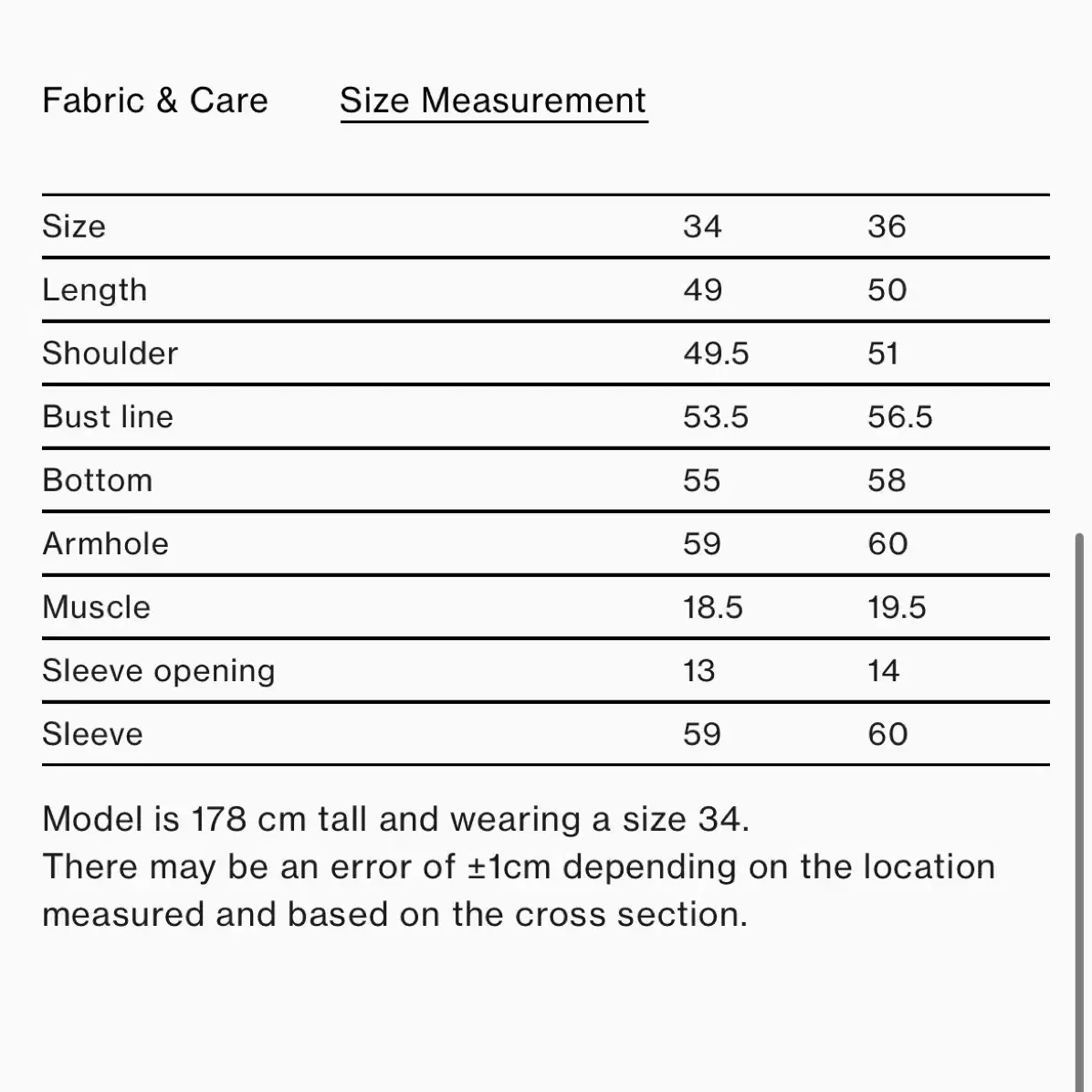 Fabric & Care Size Measurement

| Size | 34 | 36 |
|---|---|---|
| Length | 49 | 50 |
| Shoulder | 49.5 | 51 |
| Bust line | 53.5 | 56.5 |
| Bottom | 55 | 58 |
| Armhole | 59 | 60 |
| Muscle | 18.5 | 19.5 |
| Sleeve opening | 13 | 14 |
| Sleeve | 59 | 60 |

Model is 178 cm tall and wearing a size 34.
There may be an error of ±1cm depending on the location measured and based on the cross section.